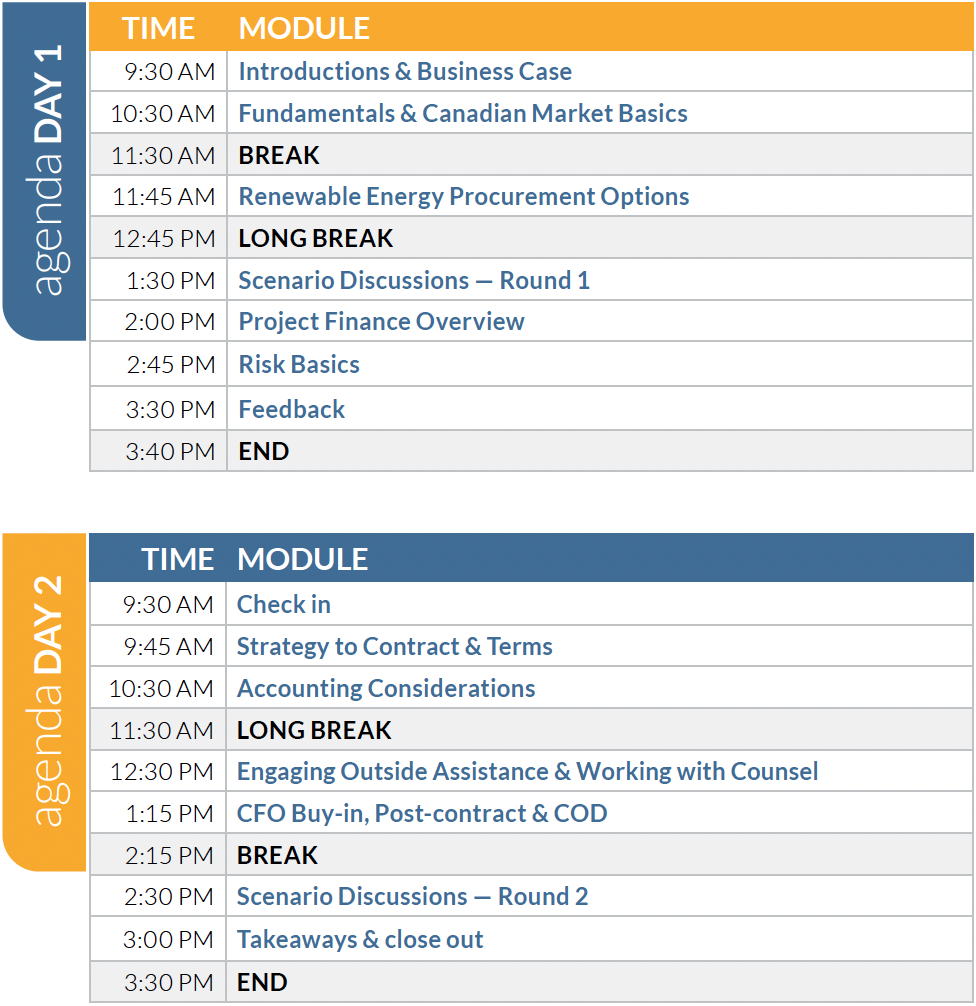 agenda DAY 1

| TIME | MODULE |
|---|---|
| 9:30 AM | Introductions & Business Case |
| 10:30 AM | Fundamentals & Canadian Market Basics |
| 11:30 AM | BREAK |
| 11:45 AM | Renewable Energy Procurement Options |
| 12:45 PM | LONG BREAK |
| 1:30 PM | Scenario Discussions — Round 1 |
| 2:00 PM | Project Finance Overview |
| 2:45 PM | Risk Basics |
| 3:30 PM | Feedback |
| 3:40 PM | END |

agenda DAY 2

| TIME | MODULE |
|---|---|
| 9:30 AM | Check in |
| 9:45 AM | Strategy to Contract & Terms |
| 10:30 AM | Accounting Considerations |
| 11:30 AM | LONG BREAK |
| 12:30 PM | Engaging Outside Assistance & Working with Counsel |
| 1:15 PM | CFO Buy-in, Post-contract & COD |
| 2:15 PM | BREAK |
| 2:30 PM | Scenario Discussions — Round 2 |
| 3:00 PM | Takeaways & close out |
| 3:30 PM | END |